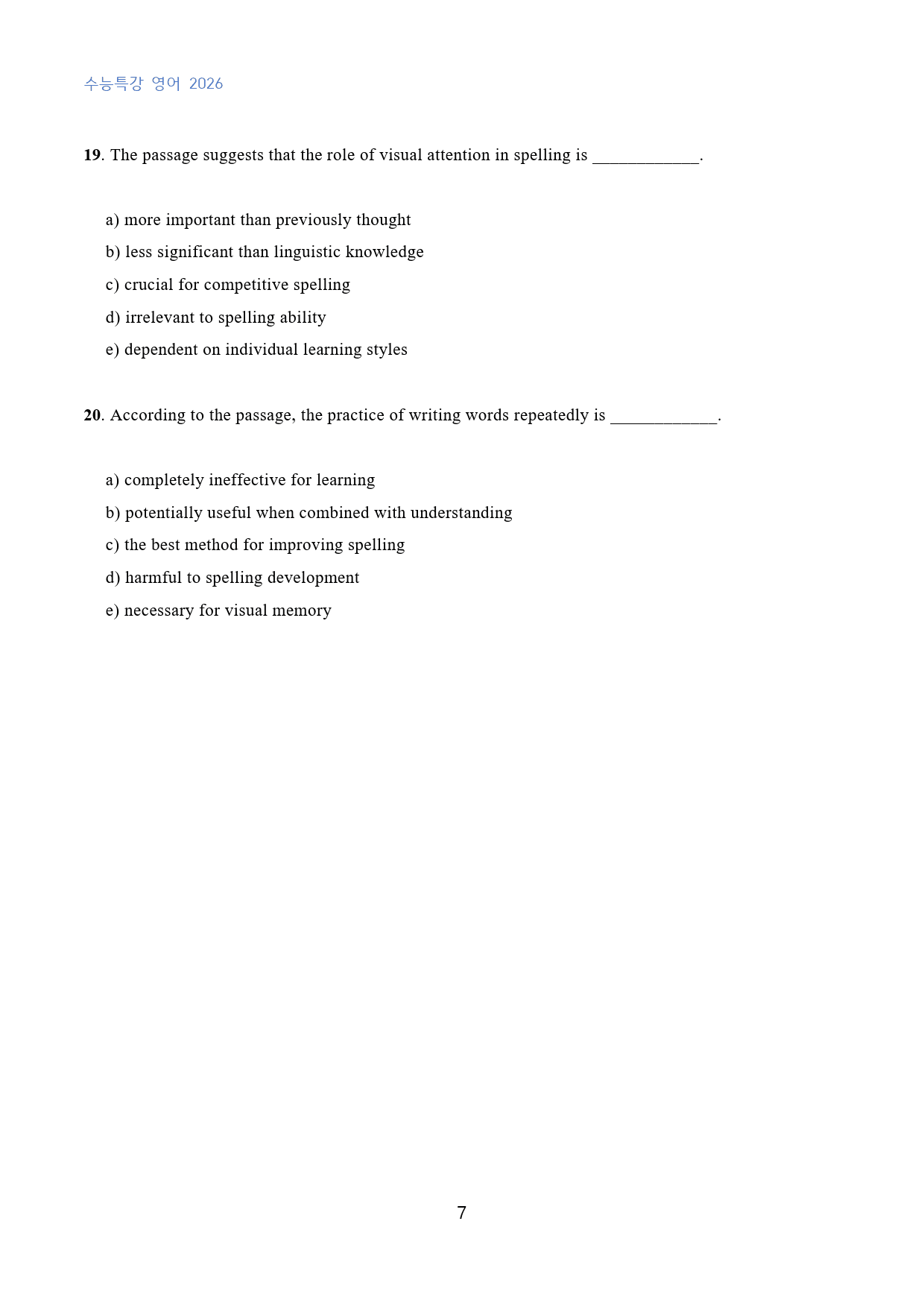 수능특강 영어 2026

19. The passage suggests that the role of visual attention in spelling is ____.

a) more important than previously thought
b) less significant than linguistic knowledge
c) crucial for competitive spelling
d) irrelevant to spelling ability
e) dependent on individual learning styles

20. According to the passage, the practice of writing words repeatedly is ____.

a) completely ineffective for learning
b) potentially useful when combined with understanding
c) the best method for improving spelling
d) harmful to spelling development
e) necessary for visual memory

7